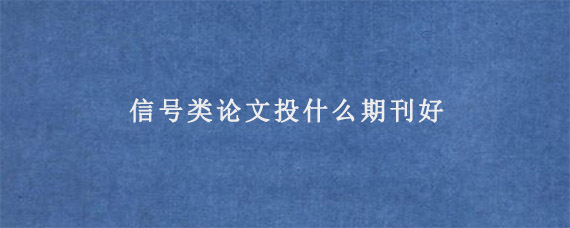 信号类论文投什么期刊好